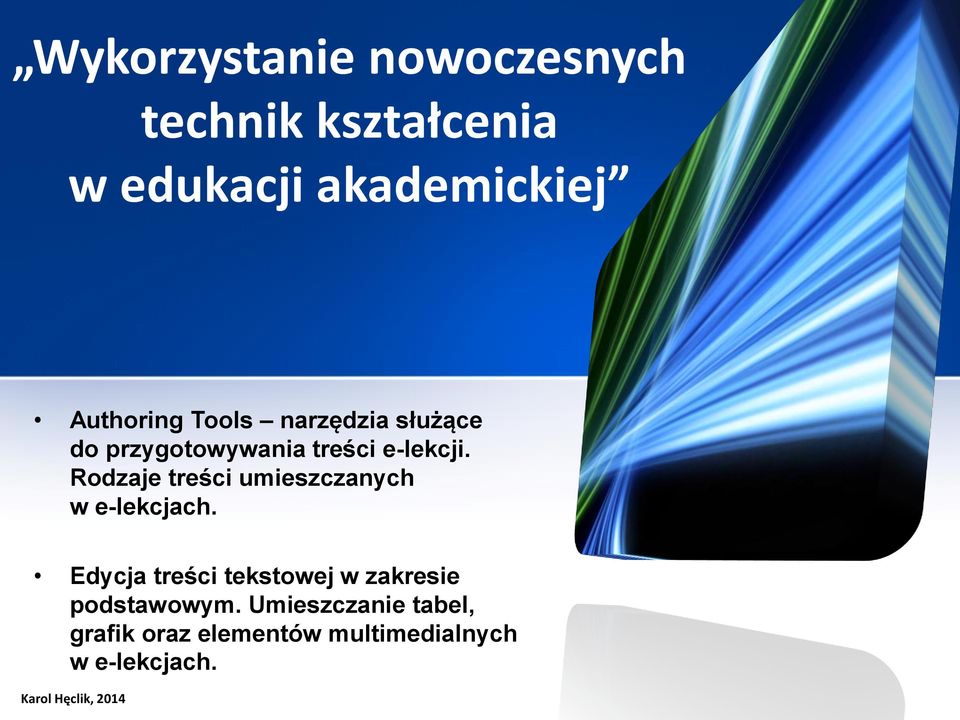 „Wykorzystanie nowoczesnych technik kształcenia w edukacji akademickiej”

• Authoring Tools – narzędzia służące do przygotowywania treści e-lekcji. Rodzaje treści umieszczanych w e-lekcjach.

• Edycja treści tekstowej w zakresie podstawowym. Umieszczanie tabel, grafik oraz elementów multimedialnych w e-lekcjach.

Karol Hęclik, 2014